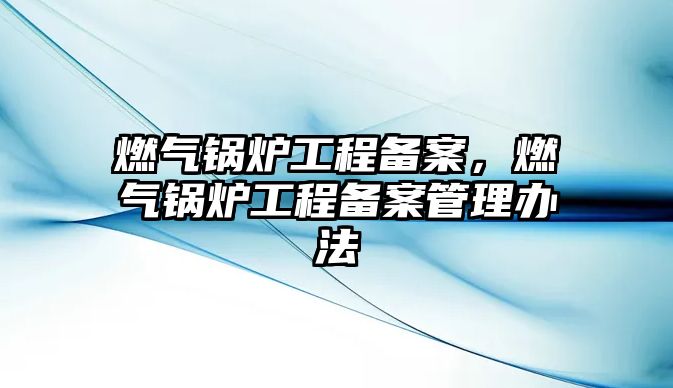 燃气锅炉工程备案，燃气锅炉工程备案管理办法